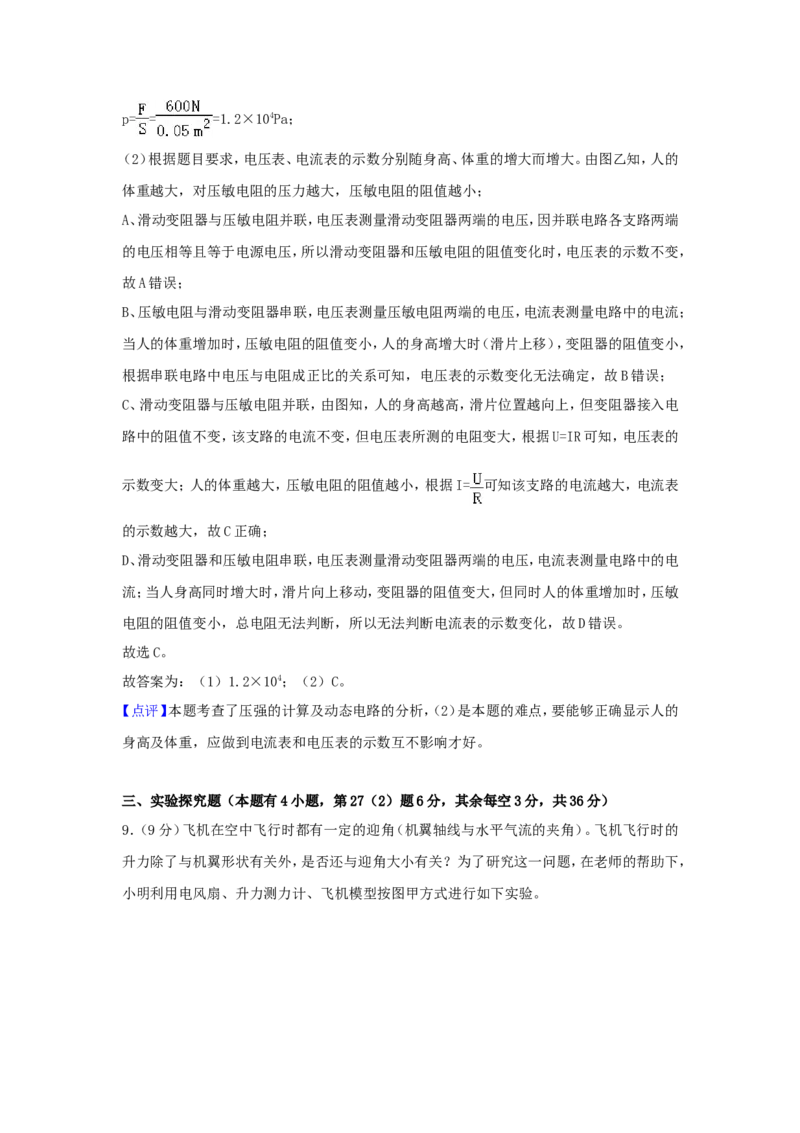 $p=\frac{F}{S}=\frac{600N}{0.05m^2}=1.2\times10^4Pa$;

(2)根据题目要求，电压表、电流表的示数分别随身高、体重的增大而增大。由图乙知，人的体重越大，对压敏电阻的压力越大，压敏电阻的阻值越小；

A、滑动变阻器与压敏电阻并联，电压表测量滑动变阻器两端的电压，因并联电路各支路两端的电压相等且等于电源电压，所以滑动变阻器和压敏电阻的阻值变化时，电压表的示数不变，故A错误；

B、压敏电阻与滑动变阻器串联，电压表测量压敏电阻两端的电压，电流表测量电路中的电流；当人的体重增加时，压敏电阻的阻值变小，人的身高增大时（滑片上移），变阻器的阻值变小，根据串联电路中电压与电阻成正比的关系可知，电压表的示数变化无法确定，故B错误；

C、滑动变阻器与压敏电阻并联，由图知，人的身高越高，滑片位置越向上，但变阻器接入电路中的阻值不变，该支路的电流不变，但电压表所测的电阻变大，根据U=IR可知，电压表的示数变大；人的体重越大，压敏电阻的阻值越小，根据$I=\frac{U}{R}$可知该支路的电流越大，电流表的示数越大，故C正确；

D、滑动变阻器和压敏电阻串联，电压表测量滑动变阻器两端的电压，电流表测量电路中的电流；当人身高同时增大时，滑片向上移动，变阻器的阻值变大，但同时人的体重增加时，压敏电阻的阻值变小，总电阻无法判断，所以无法判断电流表的示数变化，故D错误。

故选C。

故答案为：（1）$1.2\times10^4$；（2）C。

【点评】本题考查了压强的计算及动态电路的分析，(2)是本题的难点，要能够正确显示人的身高及体重，应做到电流表和电压表的示数互不影响才好。

三、实验探究题（本题有4小题，第27（2）题6分，其余每空3分，共36分）

9.（9分）飞机在空中飞行时都有一定的迎角（机翼轴线与水平气流的夹角）。飞机飞行时的升力除了与机翼形状有关外，是否还与迎角大小有关？为了研究这一问题，在老师的帮助下，小明利用电风扇、升力测力计、飞机模型按图甲方式进行如下实验。